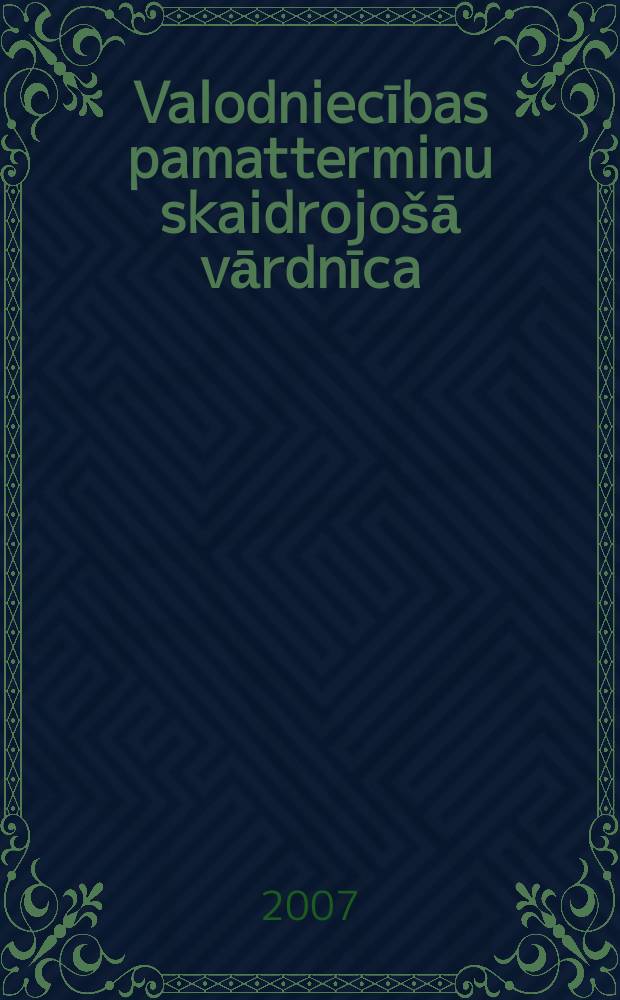 Valodniecības pamatterminu skaidrojošā vārdnīca

2007